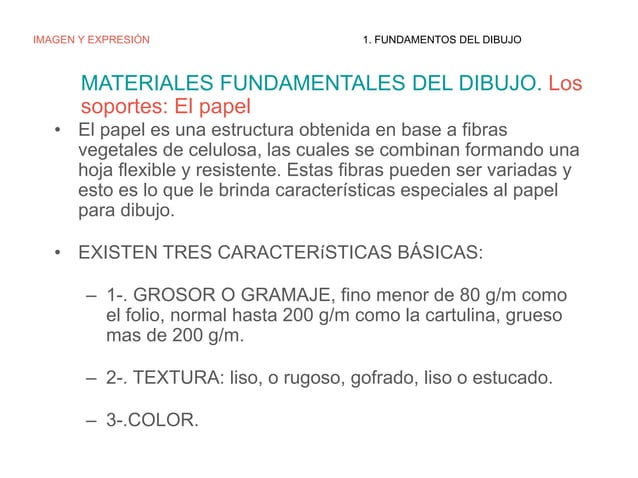 IMAGEN Y EXPRESIÓN

1. FUNDAMENTOS DEL DIBUJO

MATERIALES FUNDAMENTALES DEL DIBUJO. Los soportes: El papel

• El papel es una estructura obtenida en base a fibras vegetales de celulosa, las cuales se combinan formando una hoja flexible y resistente. Estas fibras pueden ser variadas y esto es lo que le brinda características especiales al papel para dibujo.

• EXISTEN TRES CARACTERíSTICAS BÁSICAS:

– 1-. GROSOR O GRAMAJE, fino menor de 80 g/m como el folio, normal hasta 200 g/m como la cartulina, grueso mas de 200 g/m.

– 2-. TEXTURA: liso, o rugoso, gofrado, liso o estucado.

– 3-.COLOR.